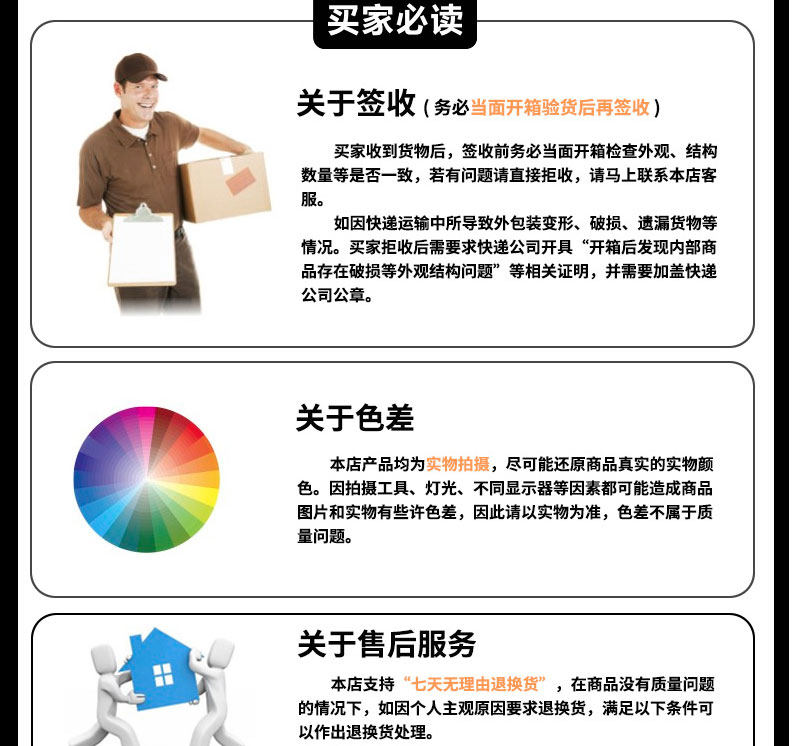 买家必读

关于签收（务必当面开箱验货后再签收）

买家收到货物后，签收前务必当面开箱检查外观、结构数量等是否一致，若有问题请直接拒收，请马上联系本店客服。

如因快递运输中所导致外包装变形、破损、遗漏货物等情况。买家拒收后需要求快递公司开具“开箱后发现内部商品存在破损等外观结构问题”等相关证明，并需要加盖快递公司公章。

关于色差

本店产品均为实物拍摄，尽可能还原商品真实的实物颜色。因拍摄工具、灯光、不同显示器等因素都可能造成商品图片和实物有些许色差，因此请以实物为准，色差不属于质量问题。

关于售后服务

本店支持“七天无理由退换货”，在商品没有质量问题的情况下，如因个人主观原因要求退换货，满足以下条件可以作出退换货处理。